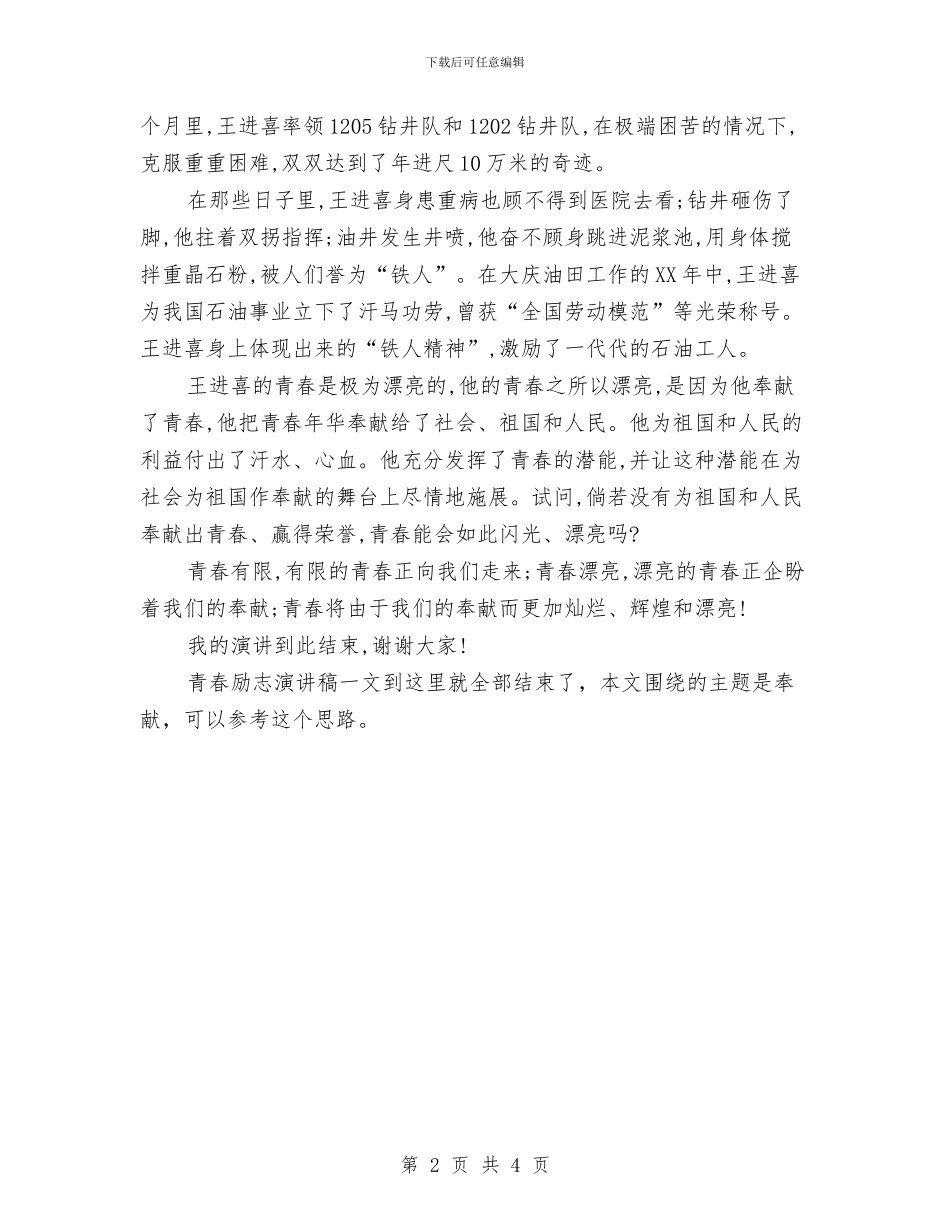 下载后可任意编辑

个月里,王进喜率领1205钻井队和1202钻井队,在极端困苦的情况下,克服重重困难,双双达到了年进尺10万米的奇迹。

在那些日子里,王进喜身患重病也顾不得到医院去看;钻井砸伤了脚,他拄着双拐指挥;油井发生井喷,他奋不顾身跳进泥浆池,用身体搅拌重晶石粉,被人们誉为“铁人”。在大庆油田工作的XX年中,王进喜为我国石油事业立下了汗马功劳,曾获“全国劳动模范”等光荣称号。王进喜身上体现出来的“铁人精神”,激励了一代代的石油工人。

王进喜的青春是极为漂亮的,他的青春之所以漂亮,是因为他奉献了青春,他把青春年华奉献给了社会、祖国和人民。他为祖国和人民的利益付出了汗水、心血。他充分发挥了青春的潜能,并让这种潜能在为社会为祖国作奉献的舞台上尽情地施展。试问,倘若没有为祖国和人民奉献出青春、赢得荣誉,青春能会如此闪光、漂亮吗?

青春有限,有限的青春正向我们走来;青春漂亮,漂亮的青春正企盼着我们的奉献;青春将由于我们的奉献而更加灿烂、辉煌和漂亮!

我的演讲到此结束,谢谢大家!

青春励志演讲稿一文到这里就全部结束了，本文围绕的主题是奉献，可以参考这个思路。

第 2 页 共 4 页